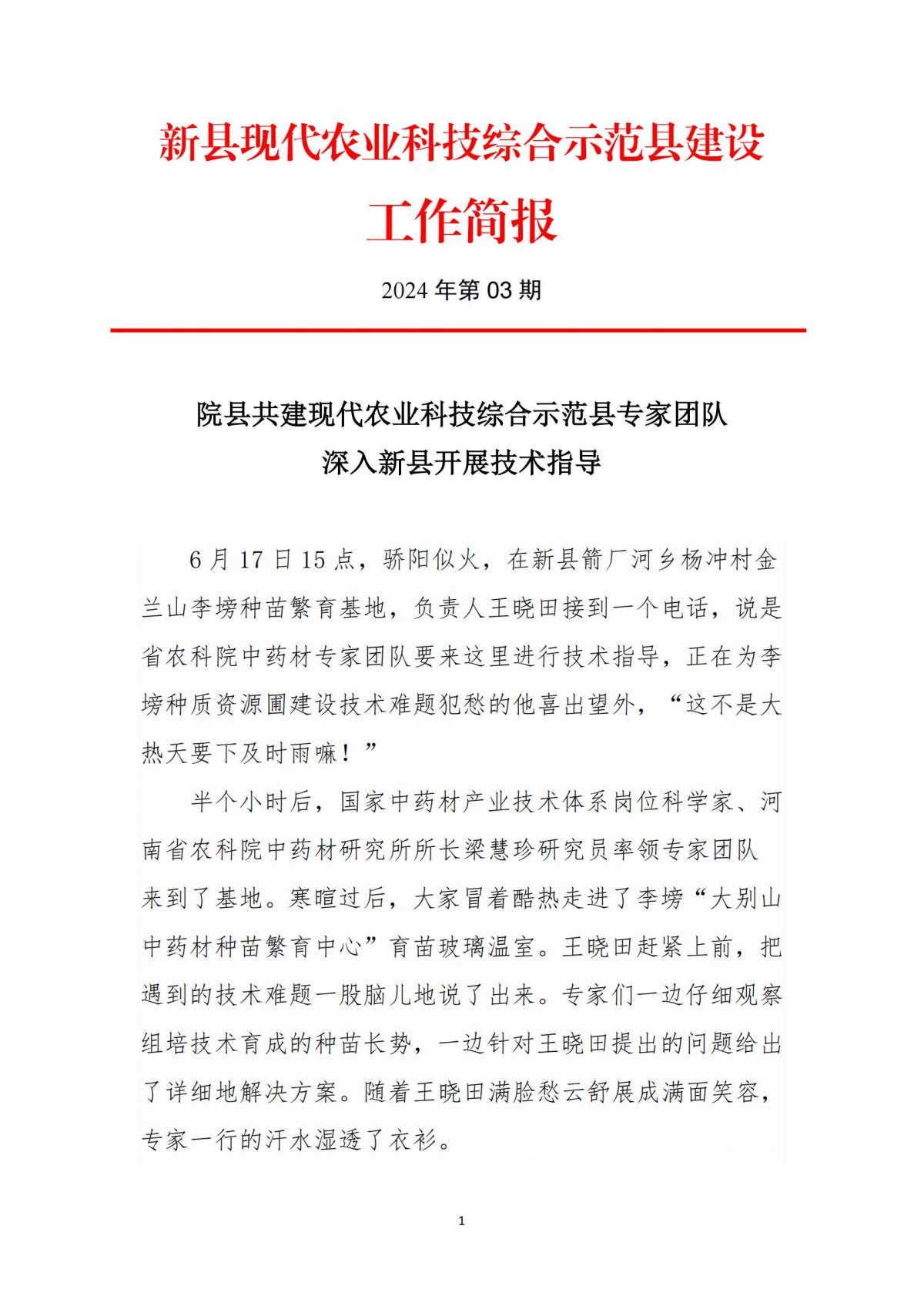 新县现代农业科技综合示范县建设
工作简报

2024 年第 03 期

院县共建现代农业科技综合示范县专家团队
深入新县开展技术指导

6 月 17 日 15 点，骄阳似火，在新县箭厂河乡杨冲村金兰山李塝种苗繁育基地，负责人王晓田接到一个电话，说是省农科院中药材专家团队要来这里进行技术指导，正在为李塝种质资源圃建设技术难题犯愁的他喜出望外，“这不是大热天要下及时雨嘛！”

半个小时后，国家中药材产业技术体系岗位科学家、河南省农科院中药材研究所所长梁慧珍研究员率领专家团队来到了基地。寒暄过后，大家冒着酷热走进了李塝“大别山中药材种苗繁育中心”育苗玻璃温室。王晓田赶紧上前，把遇到的技术难题一股脑儿地说了出来。专家们一边仔细观察组培技术育成的种苗长势，一边针对王晓田提出的问题给出了详细地解决方案。随着王晓田满脸愁云舒展成满面笑容，专家一行的汗水湿透了衣衫。

1